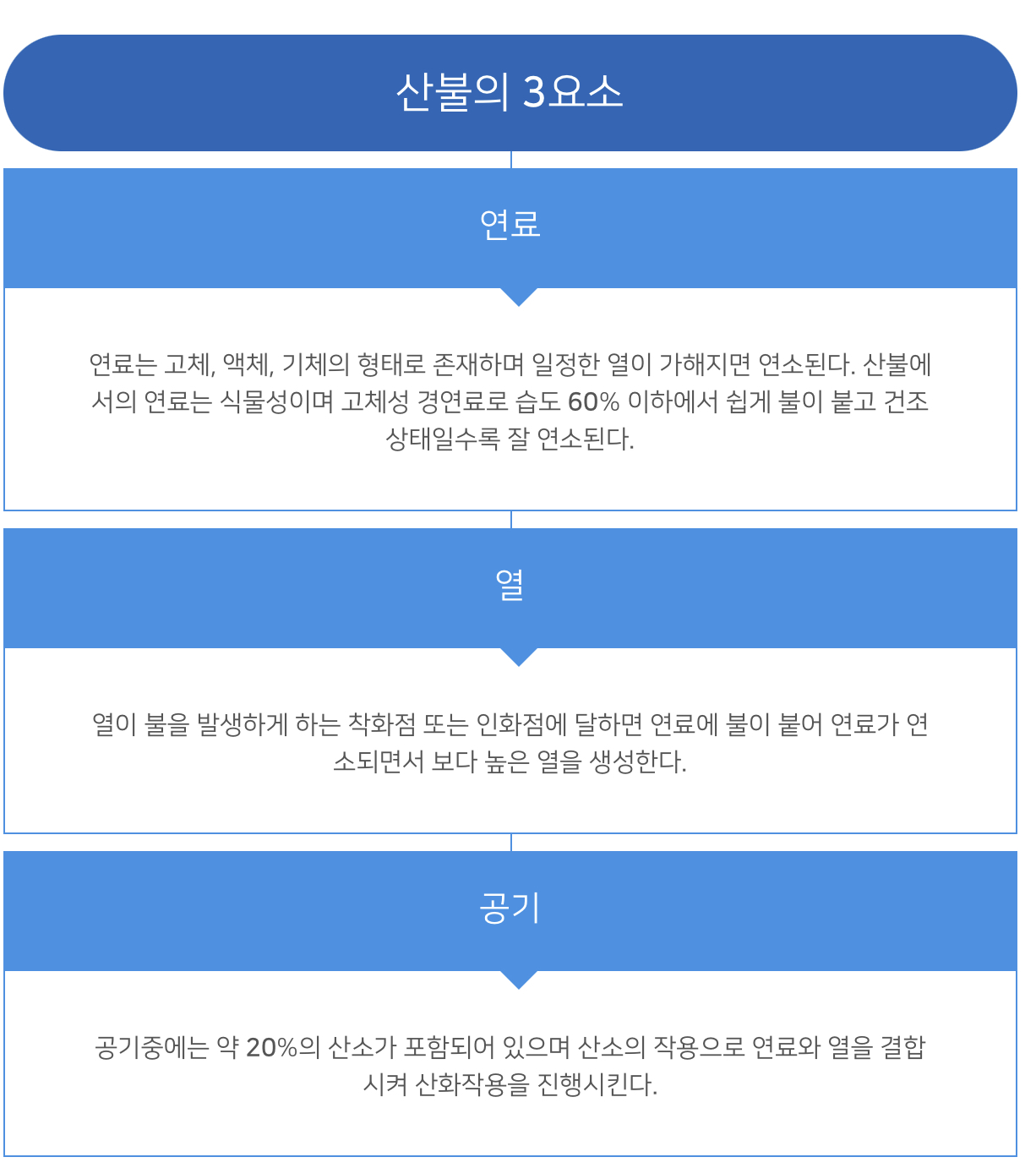 산불의 3요소

연료

연료는 고체, 액체, 기체의 형태로 존재하며 일정한 열이 가해지면 연소된다. 산불에서의 연료는 식물성이며 고체성 경연료로 습도 60% 이하에서 쉽게 불이 붙고 건조 상태일수록 잘 연소된다.

열

열이 불을 발생하게 하는 착화점 또는 인화점에 달하면 연료에 불이 붙어 연료가 연소되면서 보다 높은 열을 생성한다.

공기

공기중에는 약 20%의 산소가 포함되어 있으며 산소의 작용으로 연료와 열을 결합시켜 산화작용을 진행시킨다.